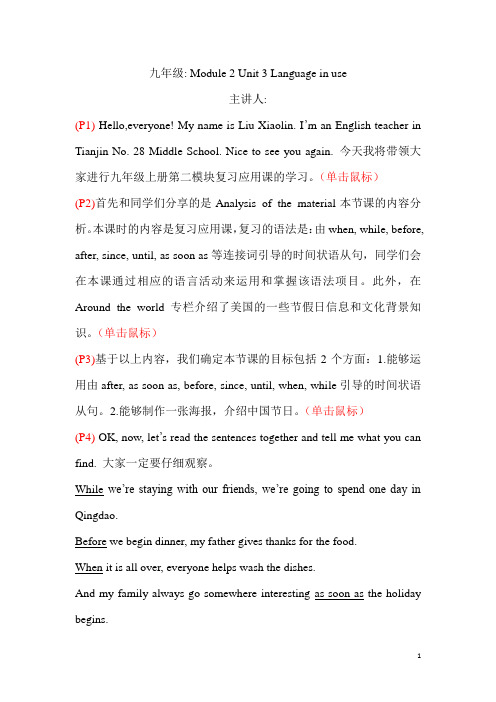 九年级: Module 2 Unit 3 Language in use

主讲人:

(P1) Hello,everyone! My name is Liu Xiaolin. I'm an English teacher in Tianjin No. 28 Middle School. Nice to see you again. 今天我将带领大家进行九年级上册第二模块复习应用课的学习。(单击鼠标)

(P2)首先和同学们分享的是 Analysis of the material 本节课的内容分析。本课时的内容是复习应用课，复习的语法是：由 when, while, before, after, since, until, as soon as 等连接词引导的时间状语从句，同学们会在本课通过相应的语言活动来运用和掌握该语法项目。此外，在 Around the world 专栏介绍了美国的一些节假日信息和文化背景知识。(单击鼠标)

(P3)基于以上内容，我们确定本节课的目标包括 2 个方面：1.能够运用由 after, as soon as, before, since, until, when, while 引导的时间状语从句。2.能够制作一张海报，介绍中国节日。(单击鼠标)

(P4) OK, now, let's read the sentences together and tell me what you can find. 大家一定要仔细观察。

While we're staying with our friends, we're going to spend one day in Qingdao.

Before we begin dinner, my father gives thanks for the food.

When it is all over, everyone helps wash the dishes.

And my family always go somewhere interesting as soon as the holiday begins.

1